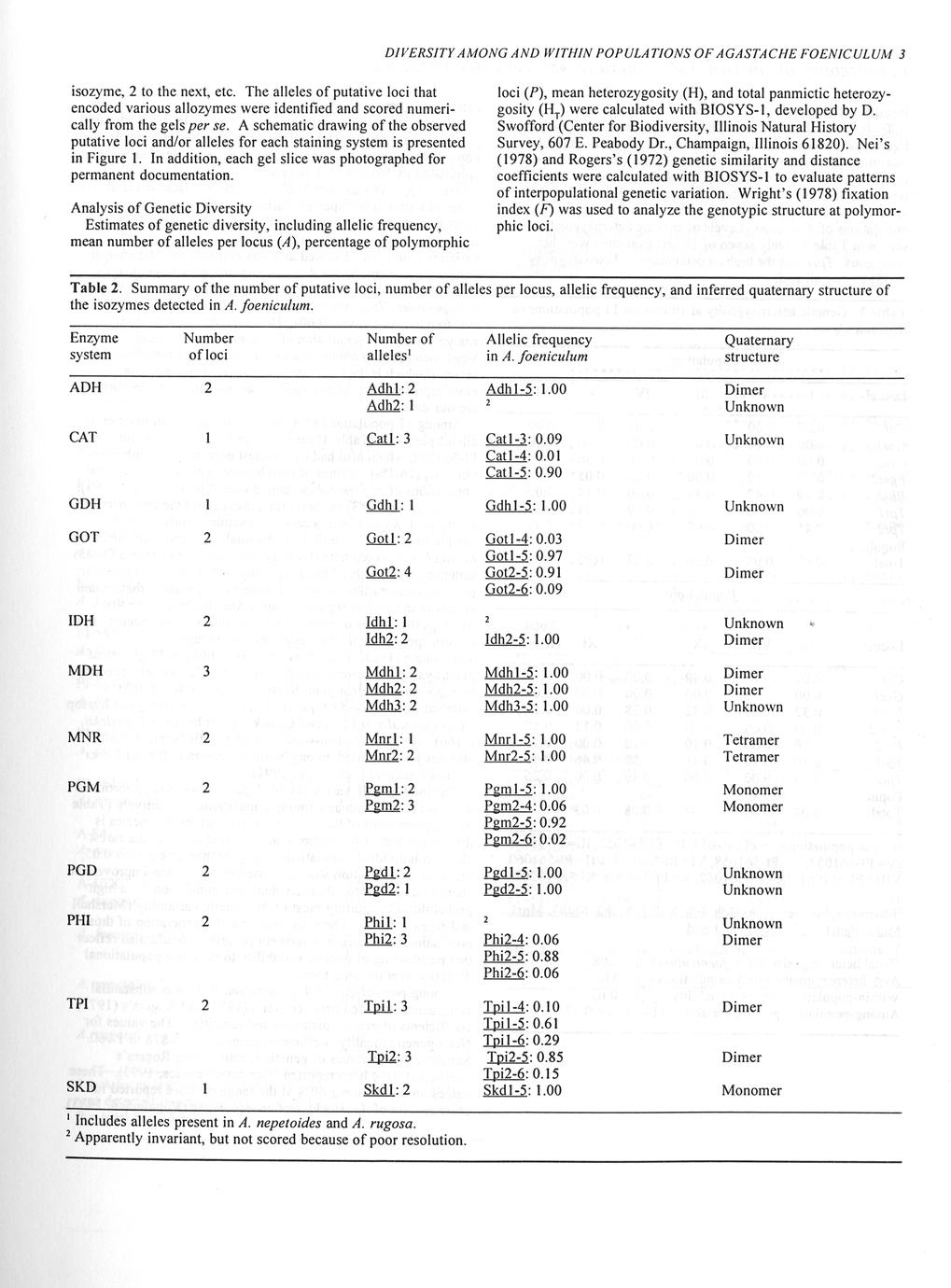 DIVERSITY AMONG AND WITHIN POPULATIONS OF AGASTACHE FOENICULUM 3

isozyme, 2 to the next, etc. The alleles of putative loci that encoded various allozymes were identified and scored numerically from the gels per se. A schematic drawing of the observed putative loci and/or alleles for each staining system is presented in Figure 1. In addition, each gel slice was photographed for permanent documentation.

Analysis of Genetic Diversity

Estimates of genetic diversity, including allelic frequency, mean number of alleles per locus (A), percentage of polymorphic loci (P), mean heterozygosity (H), and total panmictic heterozygosity ($H_T$) were calculated with BIOSYS-1, developed by D. Swofford (Center for Biodiversity, Illinois Natural History Survey, 607 E. Peabody Dr., Champaign, Illinois 61820). Nei's (1978) and Rogers's (1972) genetic similarity and distance coefficients were calculated with BIOSYS-1 to evaluate patterns of interpopulational genetic variation. Wright's (1978) fixation index (F) was used to analyze the genotypic structure at polymorphic loci.

Table 2. Summary of the number of putative loci, number of alleles per locus, allelic frequency, and inferred quaternary structure of the isozymes detected in A. foeniculum.

| Enzyme system | Number of loci | Number of alleles$^1$ | Allelic frequency in A. foeniculum | Quaternary structure |
|---|---|---|---|---|
| ADH | 2 | Adh1: 2 | Adh1-5: 1.00 | Dimer |
| | | Adh2: 1 | $^2$ | Unknown |
| CAT | 1 | Cat1: 3 | Cat1-3: 0.09 | Unknown |
| | | | Cat1-4: 0.01 | |
| | | | Cat1-5: 0.90 | |
| GDH | 1 | Gdh1: 1 | Gdh1-5: 1.00 | Unknown |
| GOT | 2 | Got1: 2 | Got1-4: 0.03 | Dimer |
| | | | Got1-5: 0.97 | |
| | | Got2: 4 | Got2-5: 0.91 | Dimer |
| | | | Got2-6: 0.09 | |
| IDH | 2 | Idh1: 1 | $^2$ | Unknown |
| | | Idh2: 2 | Idh2-5: 1.00 | Dimer |
| MDH | 3 | Mdh1: 2 | Mdh1-5: 1.00 | Dimer |
| | | Mdh2: 2 | Mdh2-5: 1.00 | Dimer |
| | | Mdh3: 2 | Mdh3-5: 1.00 | Unknown |
| MNR | 2 | Mnr1: 1 | Mnr1-5: 1.00 | Tetramer |
| | | Mnr2: 2 | Mnr2-5: 1.00 | Tetramer |
| PGM | 2 | Pgm1: 2 | Pgm1-5: 1.00 | Monomer |
| | | Pgm2: 3 | Pgm2-4: 0.06 | Monomer |
| | | | Pgm2-5: 0.92 | |
| | | | Pgm2-6: 0.02 | |
| PGD | 2 | Pgd1: 2 | Pgd1-5: 1.00 | Unknown |
| | | Pgd2: 1 | Pgd2-5: 1.00 | Unknown |
| PHI | 2 | Phi1: 1 | $^2$ | Unknown |
| | | Phi2: 3 | Phi2-4: 0.06 | Dimer |
| | | | Phi2-5: 0.88 | |
| | | | Phi2-6: 0.06 | |
| TPI | 2 | Tpi1: 3 | Tpi1-4: 0.10 | Dimer |
| | | | Tpi1-5: 0.61 | |
| | | | Tpi1-6: 0.29 | |
| | | Tpi2: 3 | Tpi2-5: 0.85 | Dimer |
| | | | Tpi2-6: 0.15 | |
| SKD | 1 | Skd1: 2 | Skd1-5: 1.00 | Monomer |

$^1$ Includes alleles present in A. nepetoides and A. rugosa.
$^2$ Apparently invariant, but not scored because of poor resolution.